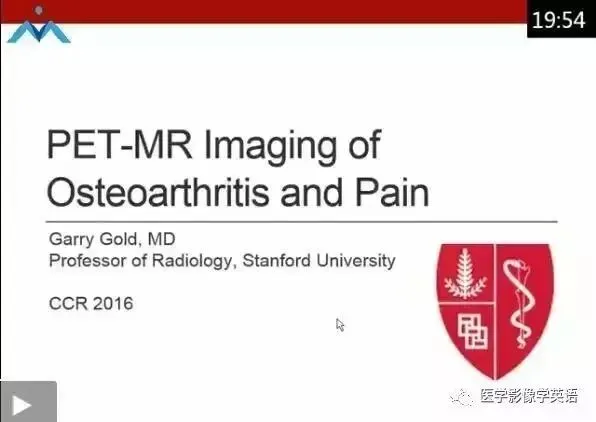 19:54

PET-MR Imaging of Osteoarthritis and Pain

Garry Gold, MD
Professor of Radiology, Stanford University

CCR 2016

医学影像学英语